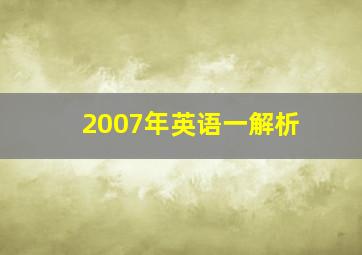 2007年英语一解析